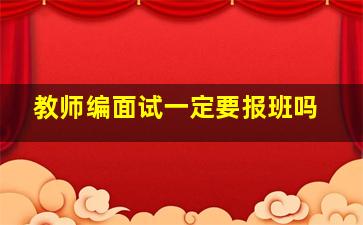 教师编面试一定要报班吗